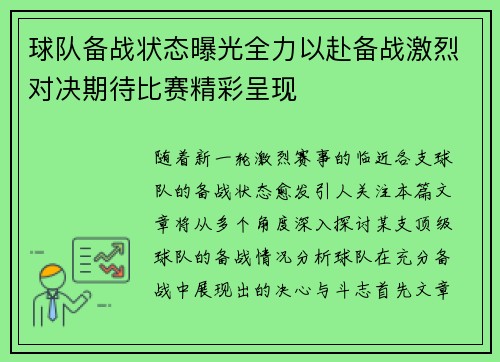 球队备战状态曝光全力以赴备战激烈对决期待比赛精彩呈现

随着新一轮激烈赛事的临近各支球队的备战状态愈发引人关注本篇文章将从多个角度深入探讨某支顶级球队的备战情况分析球队在充分备战中展现出的决心与斗志首先文章